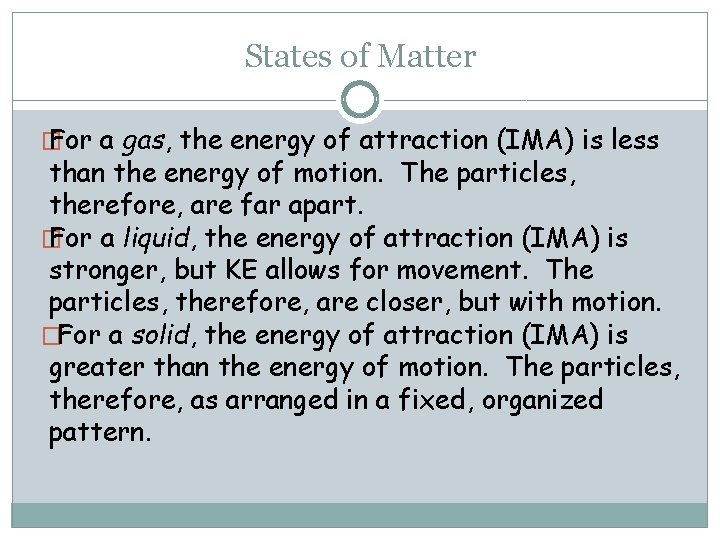 States of Matter

For a gas, the energy of attraction (IMA) is less than the energy of motion. The particles, therefore, are far apart.

For a liquid, the energy of attraction (IMA) is stronger, but KE allows for movement. The particles, therefore, are closer, but with motion.

For a solid, the energy of attraction (IMA) is greater than the energy of motion. The particles, therefore, as arranged in a fixed, organized pattern.